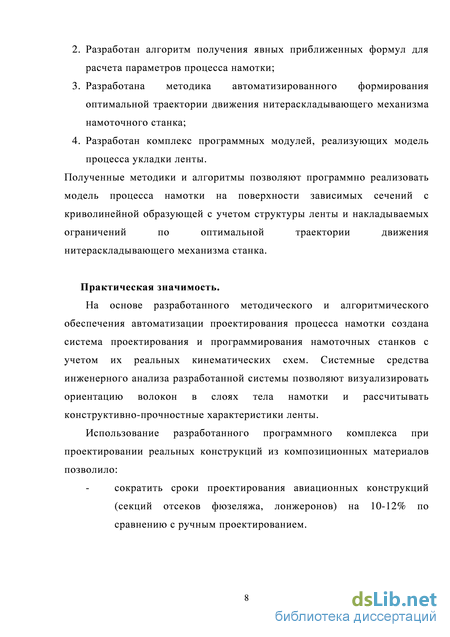 2. Разработан алгоритм получения явных приближенных формул для расчета параметров процесса намотки;

3. Разработана методика автоматизированного формирования оптимальной траектории движения нитераскладывающего механизма намоточного станка;

4. Разработан комплекс программных модулей, реализующих модель процесса укладки ленты.

Полученные методики и алгоритмы позволяют программно реализовать модель процесса намотки на поверхности зависимых сечений с криволинейной образующей с учетом структуры ленты и накладываемых ограничений по оптимальной траектории движения нитераскладывающего механизма станка.

Практическая значимость.

На основе разработанного методического и алгоритмического обеспечения автоматизации проектирования процесса намотки создана система проектирования и программирования намоточных станков с учетом их реальных кинематических схем. Системные средства инженерного анализа разработанной системы позволяют визуализировать ориентацию волокон в слоях тела намотки и рассчитывать конструктивно-прочностные характеристики ленты.

Использование разработанного программного комплекса при проектировании реальных конструкций из композиционных материалов позволило:

- сократить сроки проектирования авиационных конструкций (секций отсеков фюзеляжа, лонжеронов) на 10-12% по сравнению с ручным проектированием.

8

dsLib.net
библиотека диссертаций